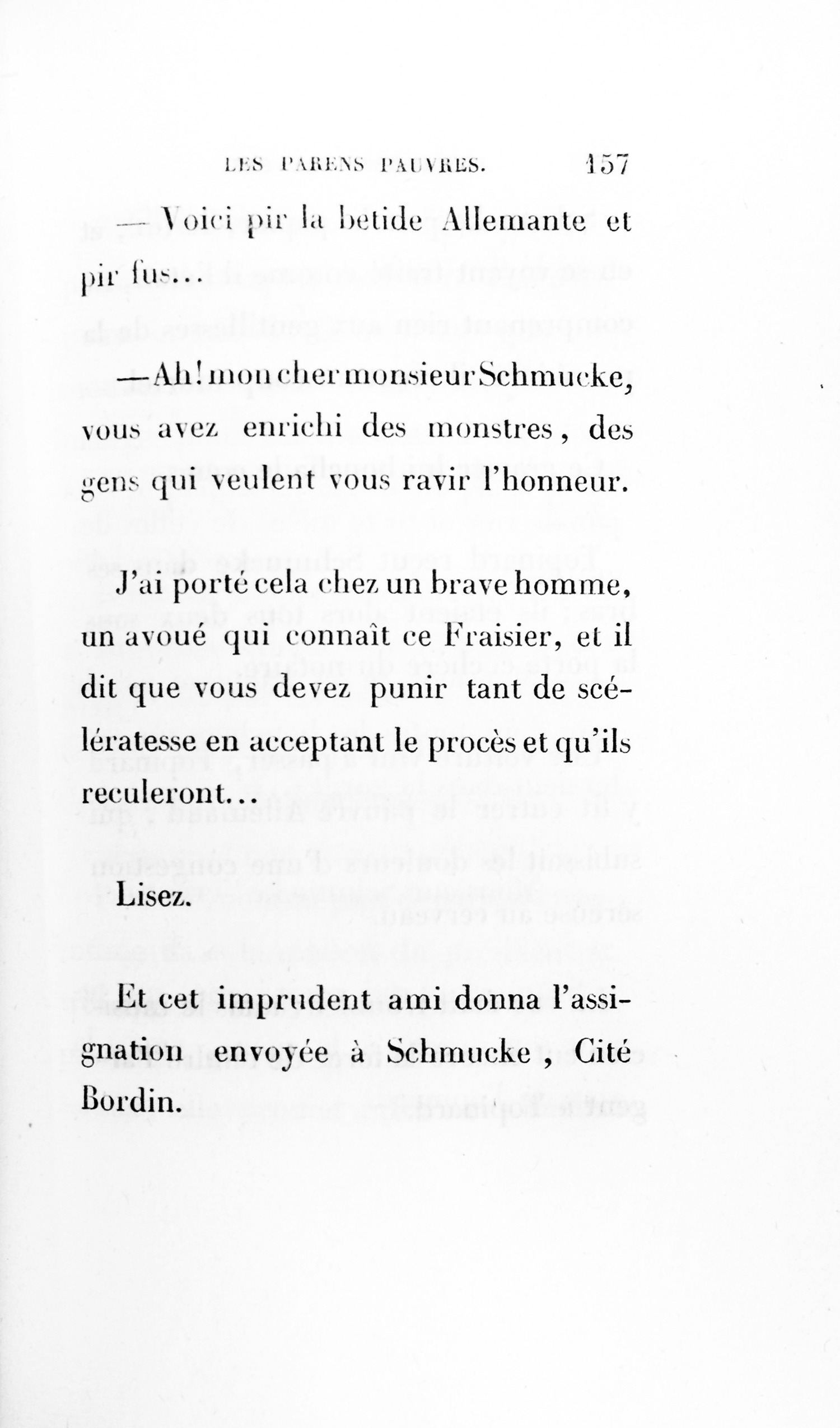 LES PARENS PAUVRES. 157

— Voici pir la betide Allemante et pir fus...

— Ah! mon cher monsieur Schmucke, vous avez enrichi des monstres, des gens qui veulent vous ravir l'honneur.

J'ai porté cela chez un brave homme, un avoué qui connaît ce Fraisier, et il dit que vous devez punir tant de scélératesse en acceptant le procès et qu'ils reculeront...

Lisez.

Et cet imprudent ami donna l'assignation envoyée à Schmucke, Cité Bordin.